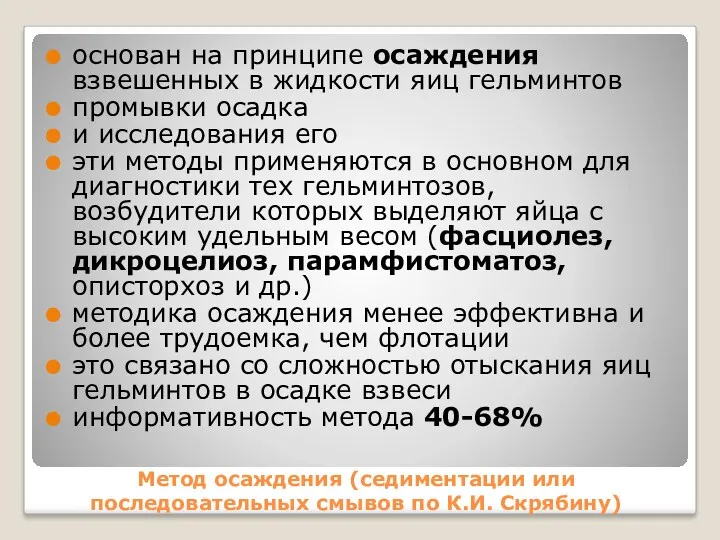 основан на принципе осаждения взвешенных в жидкости яиц гельминтов

промывки осадка

и исследования его

эти методы применяются в основном для диагностики тех гельминтозов, возбудители которых выделяют яйца с высоким удельным весом (фасциолез, дикроцелиоз, парамфистоматоз, описторхоз и др.)

методика осаждения менее эффективна и более трудоемка, чем флотации

это связано со сложностью отыскания яиц гельминтов в осадке взвеси

информативность метода 40-68%

Метод осаждения (седиментации или последовательных смывов по К.И. Скрябину)